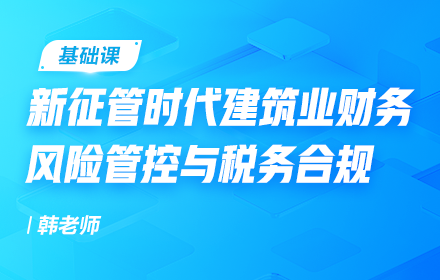 基础课

新征管时代建筑业财务风险管控与税务合规

/ 韩老师